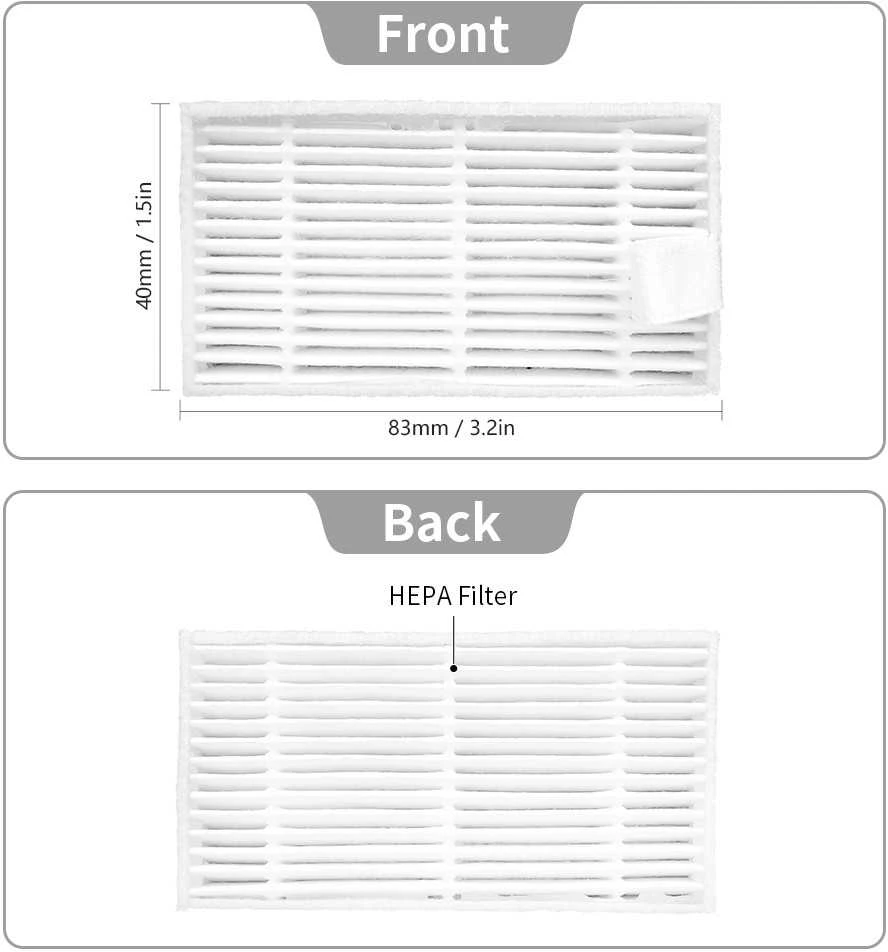 Front

40mm / 1.5in

83mm / 3.2in

Back

HEPA Filter